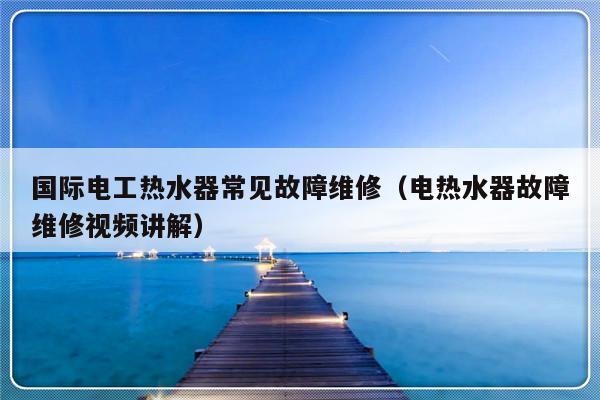 国际电工热水器常见故障维修（电热水器故障维修视频讲解）